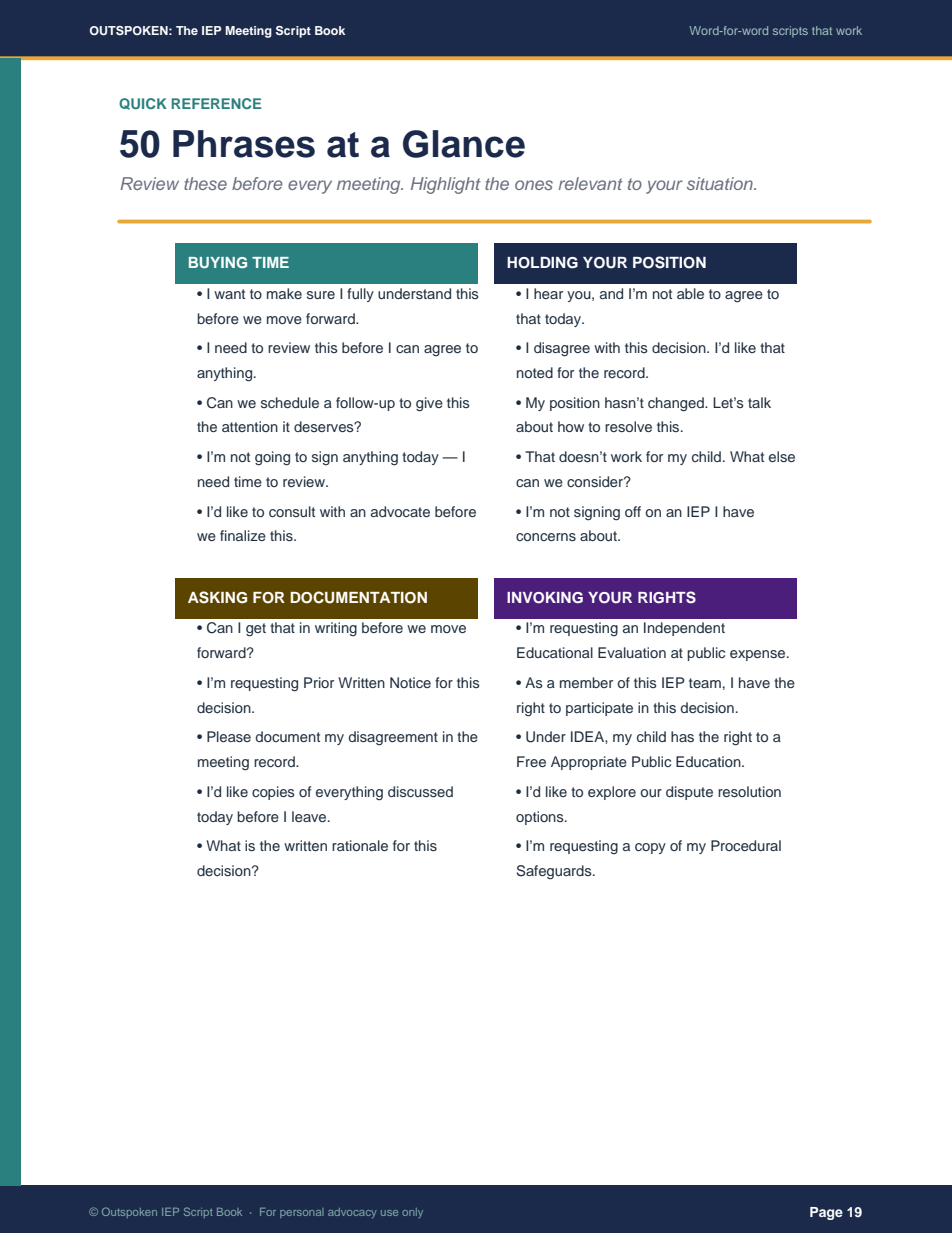 OUTSPOKEN: The IEP Meeting Script Book
Word-for-word scripts that work

QUICK REFERENCE

50 Phrases at a Glance

Review these before every meeting. Highlight the ones relevant to your situation.

BUYING TIME

• I want to make sure I fully understand this before we move forward.

• I need to review this before I can agree to anything.

• Can we schedule a follow-up to give this the attention it deserves?

• I'm not going to sign anything today — I need time to review.

• I'd like to consult with an advocate before we finalize this.

HOLDING YOUR POSITION

• I hear you, and I'm not able to agree to that today.

• I disagree with this decision. I'd like that noted for the record.

• My position hasn't changed. Let's talk about how to resolve this.

• That doesn't work for my child. What else can we consider?

• I'm not signing off on an IEP I have concerns about.

ASKING FOR DOCUMENTATION

• Can I get that in writing before we move forward?

• I'm requesting Prior Written Notice for this decision.

• Please document my disagreement in the meeting record.

• I'd like copies of everything discussed today before I leave.

• What is the written rationale for this decision?

INVOKING YOUR RIGHTS

• I'm requesting an Independent Educational Evaluation at public expense.

• As a member of this IEP team, I have the right to participate in this decision.

• Under IDEA, my child has the right to a Free Appropriate Public Education.

• I'd like to explore our dispute resolution options.

• I'm requesting a copy of my Procedural Safeguards.

© Outspoken IEP Script Book · For personal advocacy use only
Page 19